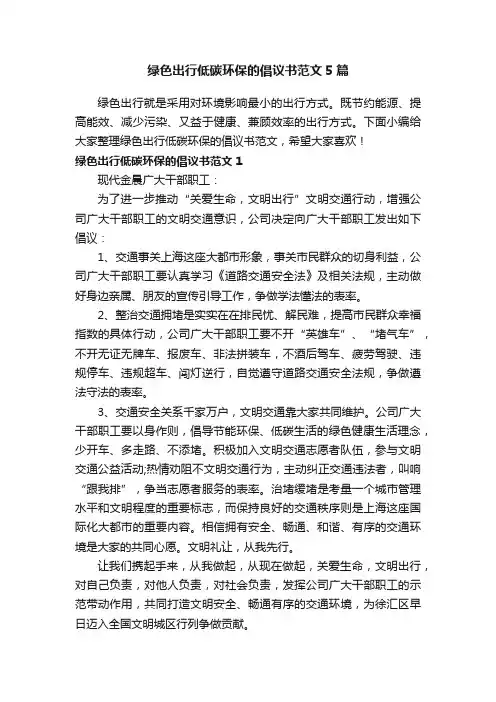 绿色出行低碳环保的倡议书范文 5 篇

绿色出行就是采用对环境影响最小的出行方式。既节约能源、提高能效、减少污染、又益于健康、兼顾效率的出行方式。下面小编给大家整理绿色出行低碳环保的倡议书范文，希望大家喜欢！

绿色出行低碳环保的倡议书范文 1

现代金晨广大干部职工：

为了进一步推动“关爱生命，文明出行”文明交通行动，增强公司广大干部职工的文明交通意识，公司决定向广大干部职工发出如下倡议：

1、交通事关上海这座大都市形象，事关市民群众的切身利益，公司广大干部职工要认真学习《道路交通安全法》及相关法规，主动做好身边亲属、朋友的宣传引导工作，争做学法懂法的表率。

2、整治交通拥堵是实实在在排民忧、解民难，提高市民群众幸福指数的具体行动，公司广大干部职工要不开“英雄车”、“堵气车”，不开无证无牌车、报废车、非法拼装车，不酒后驾车、疲劳驾驶、违规停车、违规超车、闯灯逆行，自觉遵守道路交通安全法规，争做遵法守法的表率。

3、交通安全关系千家万户，文明交通靠大家共同维护。公司广大干部职工要以身作则，倡导节能环保、低碳生活的绿色健康生活理念，少开车、多走路、不添堵。积极加入文明交通志愿者队伍，参与文明交通公益活动;热情劝阻不文明交通行为，主动纠正交通违法者，叫响“跟我排”，争当志愿者服务的表率。治堵缓堵是考量一个城市管理水平和文明程度的重要标志，而保持良好的交通秩序则是上海这座国际化大都市的重要内容。相信拥有安全、畅通、和谐、有序的交通环境是大家的共同心愿。文明礼让，从我先行。

让我们携起手来，从我做起，从现在做起，关爱生命，文明出行，对自己负责，对他人负责，对社会负责，发挥公司广大干部职工的示范带动作用，共同打造文明安全、畅通有序的交通环境，为徐汇区早日迈入全国文明城区行列争做贡献。